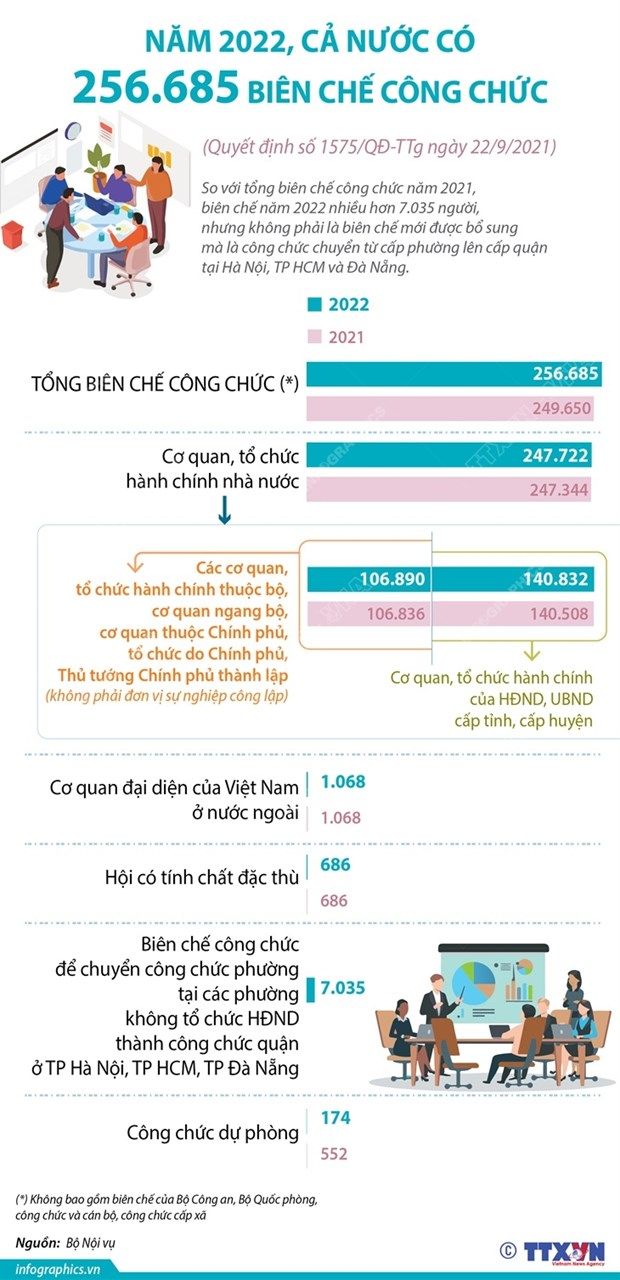 NĂM 2022, CẢ NƯỚC CÓ
256.685 BIÊN CHẾ CÔNG CHỨC

(Quyết định số 1575/QĐ-TTg ngày 22/9/2021)

So với tổng biên chế công chức năm 2021, biên chế năm 2022 nhiều hơn 7.035 người, nhưng không phải là biên chế mới được bổ sung mà là công chức chuyển từ cấp phường lên cấp quận tại Hà Nội, TP HCM và Đà Nẵng.

2022
2021

TỔNG BIÊN CHẾ CÔNG CHỨC (*)
256.685
249.650

Cơ quan, tổ chức hành chính nhà nước
247.722
247.344

Các cơ quan, tổ chức hành chính thuộc bộ, cơ quan ngang bộ, cơ quan thuộc Chính phủ, tổ chức do Chính phủ, Thủ tướng Chính phủ thành lập
(không phải đơn vị sự nghiệp công lập)
106.890
106.836

140.832
140.508
Cơ quan, tổ chức hành chính của HĐND, UBND cấp tỉnh, cấp huyện

Cơ quan đại diện của Việt Nam ở nước ngoài
1.068
1.068

Hội có tính chất đặc thù
686
686

Biên chế công chức để chuyển công chức phường tại các phường không tổ chức HĐND thành công chức quận ở TP Hà Nội, TP HCM, TP Đà Nẵng
7.035

Công chức dự phòng
174
552

(*) Không bao gồm biên chế của Bộ Công an, Bộ Quốc phòng, công chức và cán bộ, công chức cấp xã

Nguồn: Bộ Nội vụ

infographics.vn
© TTXVN
Vietnam News Agency